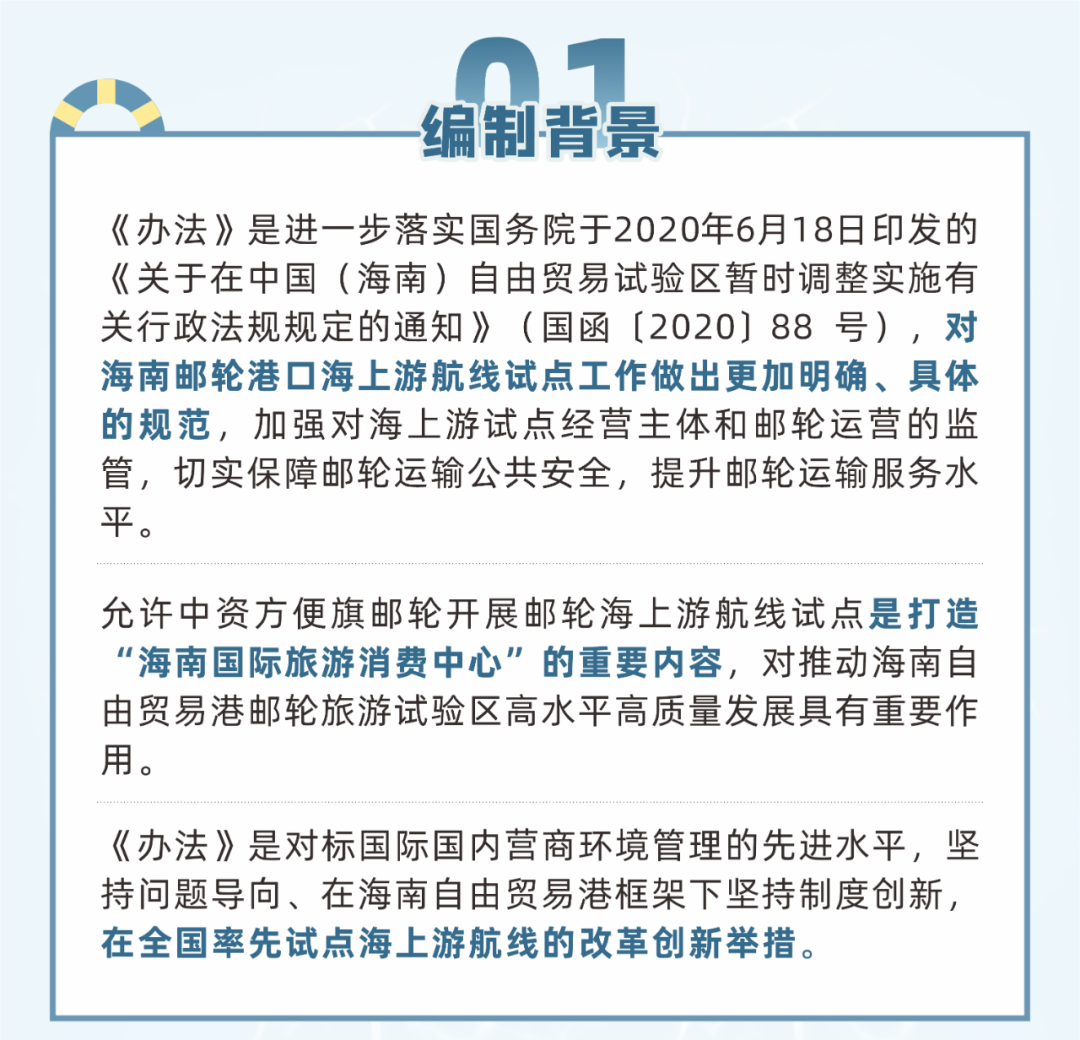 01
编制背景

《办法》是进一步落实国务院于2020年6月18日印发的《关于在中国（海南）自由贸易试验区暂时调整实施有关行政法规规定的通知》（国函〔2020〕88 号），对海南邮轮港口海上游航线试点工作做出更加明确、具体的规范，加强对海上游试点经营主体和邮轮运营的监管，切实保障邮轮运输公共安全，提升邮轮运输服务水平。

允许中资方便旗邮轮开展邮轮海上游航线试点是打造“海南国际旅游消费中心”的重要内容，对推动海南自由贸易港邮轮旅游试验区高水平高质量发展具有重要作用。

《办法》是对标国际国内营商环境管理的先进水平，坚持问题导向、在海南自由贸易港框架下坚持制度创新，在全国率先试点海上游航线的改革创新举措。